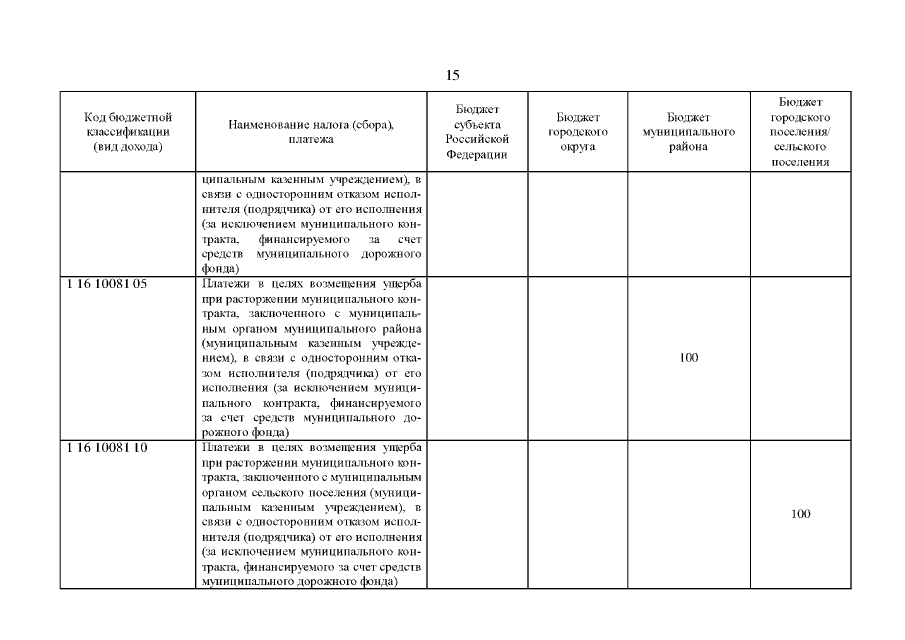 15

| Код бюджетной классификации (вид дохода) | Наименование налога (сбора), платежа | Бюджет субъекта Российской Федерации | Бюджет городского округа | Бюджет муниципального района | Бюджет городского поселения/ сельского поселения |
|---|---|---|---|---|---|
| | ципальным казенным учреждением), в связи с односторонним отказом исполнителя (подрядчика) от его исполнения (за исключением муниципального контракта, финансируемого за счет средств муниципального дорожного фонда) | | | | |
| 1 16 10081 05 | Платежи в целях возмещения ущерба при расторжении муниципального контракта, заключенного с муниципальным органом муниципального района (муниципальным казенным учреждением), в связи с односторонним отказом исполнителя (подрядчика) от его исполнения (за исключением муниципального контракта, финансируемого за счет средств муниципального дорожного фонда) | | | 100 | |
| 1 16 10081 10 | Платежи в целях возмещения ущерба при расторжении муниципального контракта, заключенного с муниципальным органом сельского поселения (муниципальным казенным учреждением), в связи с односторонним отказом исполнителя (подрядчика) от его исполнения (за исключением муниципального контракта, финансируемого за счет средств муниципального дорожного фонда) | | | | 100 |